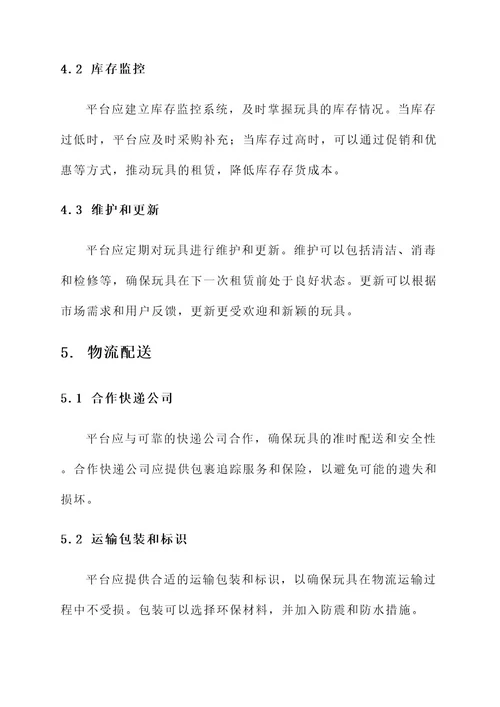 4.2 库存监控

平台应建立库存监控系统，及时掌握玩具的库存情况。当库存过低时，平台应及时采购补充；当库存过高时，可以通过促销和优惠等方式，推动玩具的租赁，降低库存存货成本。

4.3 维护和更新

平台应定期对玩具进行维护和更新。维护可以包括清洁、消毒和检修等，确保玩具在下一次租赁前处于良好状态。更新可以根据市场需求和用户反馈，更新更受欢迎和新颖的玩具。

5. 物流配送

5.1 合作快递公司

平台应与可靠的快递公司合作，确保玩具的准时配送和安全性。合作快递公司应提供包裹追踪服务和保险，以避免可能的遗失和损坏。

5.2 运输包装和标识

平台应提供合适的运输包装和标识，以确保玩具在物流运输过程中不受损。包装可以选择环保材料，并加入防震和防水措施。